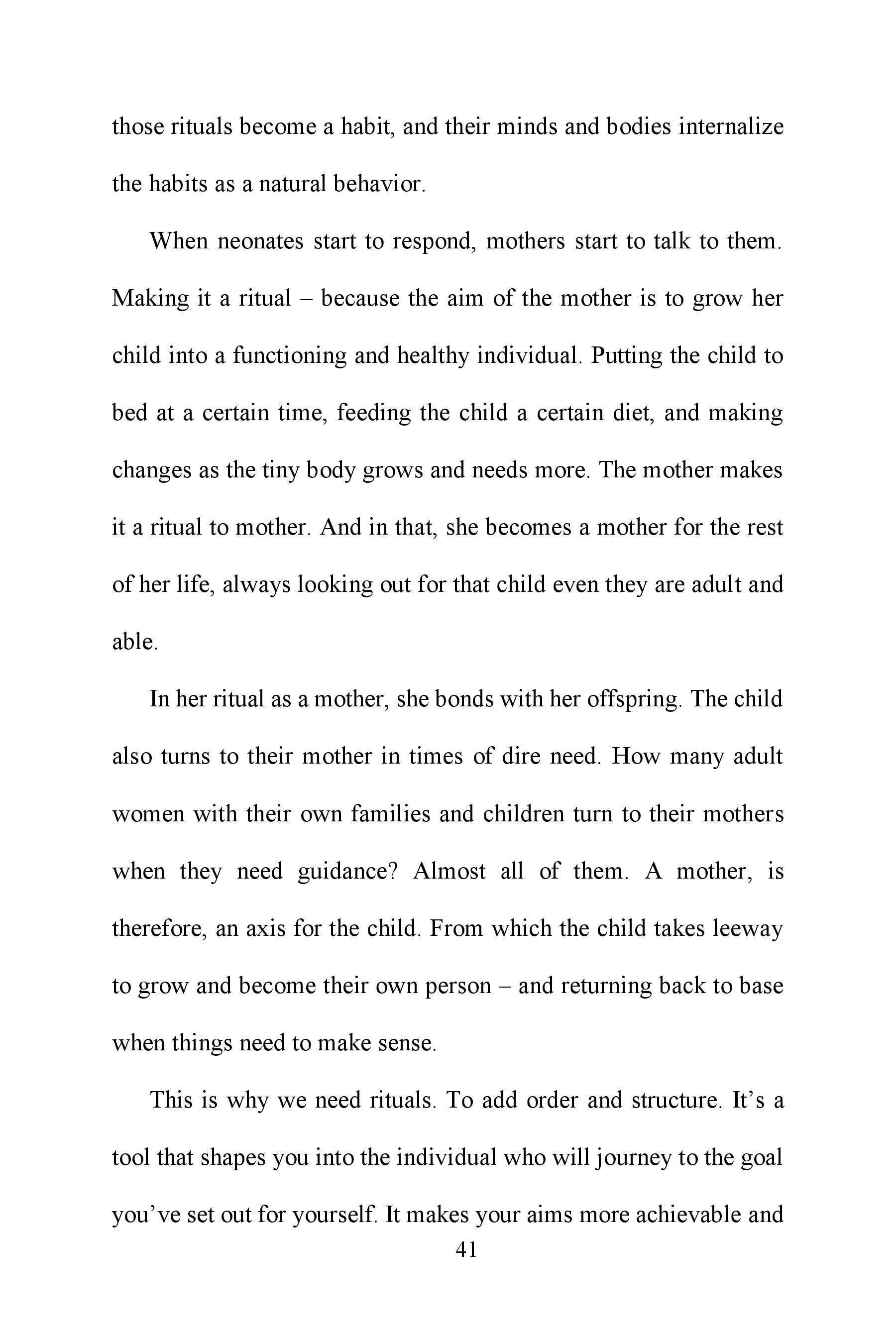 those rituals become a habit, and their minds and bodies internalize the habits as a natural behavior.

When neonates start to respond, mothers start to talk to them. Making it a ritual – because the aim of the mother is to grow her child into a functioning and healthy individual. Putting the child to bed at a certain time, feeding the child a certain diet, and making changes as the tiny body grows and needs more. The mother makes it a ritual to mother. And in that, she becomes a mother for the rest of her life, always looking out for that child even they are adult and able.

In her ritual as a mother, she bonds with her offspring. The child also turns to their mother in times of dire need. How many adult women with their own families and children turn to their mothers when they need guidance? Almost all of them. A mother, is therefore, an axis for the child. From which the child takes leeway to grow and become their own person – and returning back to base when things need to make sense.

This is why we need rituals. To add order and structure. It's a tool that shapes you into the individual who will journey to the goal you've set out for yourself. It makes your aims more achievable and

41